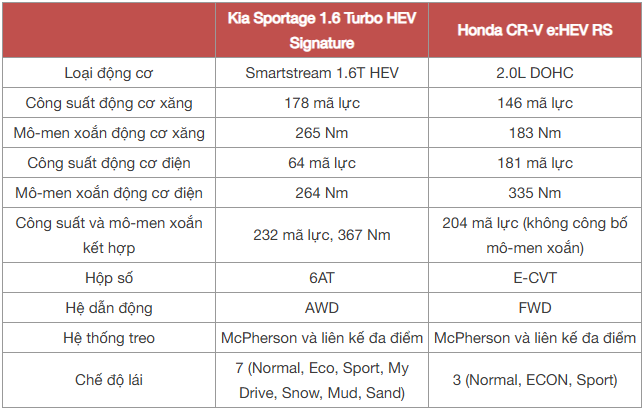 | | Kia Sportage 1.6 Turbo HEV Signature | Honda CR-V e:HEV RS |
|---|---|---|
| Loại động cơ | Smartstream 1.6T HEV | 2.0L DOHC |
| Công suất động cơ xăng | 178 mã lực | 146 mã lực |
| Mô-men xoắn động cơ xăng | 265 Nm | 183 Nm |
| Công suất động cơ điện | 64 mã lực | 181 mã lực |
| Mô-men xoắn động cơ điện | 264 Nm | 335 Nm |
| Công suất và mô-men xoắn kết hợp | 232 mã lực, 367 Nm | 204 mã lực (không công bố mô-men xoắn) |
| Hộp số | 6AT | E-CVT |
| Hệ dẫn động | AWD | FWD |
| Hệ thống treo | McPherson và liên kế đa điểm | McPherson và liên kế đa điểm |
| Chế độ lái | 7 (Normal, Eco, Sport, My Drive, Snow, Mud, Sand) | 3 (Normal, ECON, Sport) |